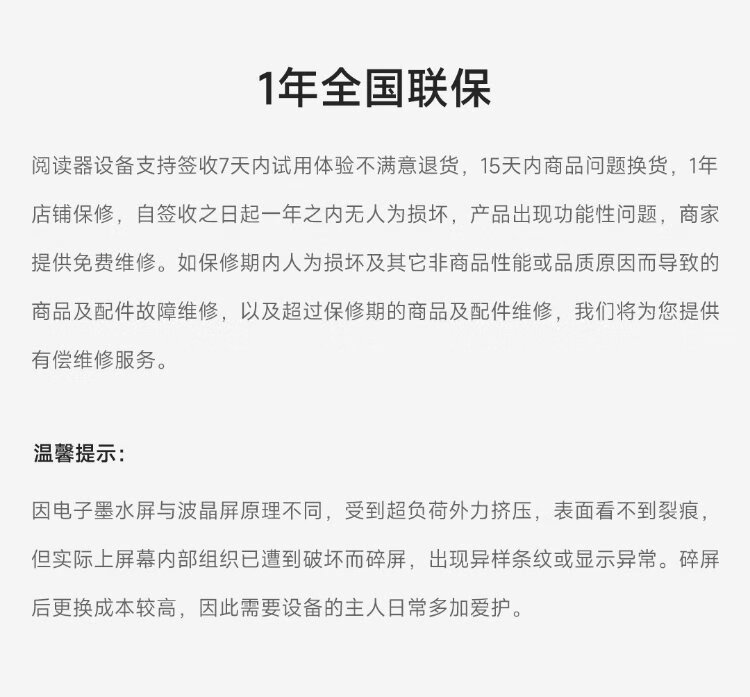 1年全国联保

阅读器设备支持签收7天内试用体验不满意退货，15天内商品问题换货，1年店铺保修，自签收之日起一年之内无人为损坏，产品出现功能性问题，商家提供免费维修。如保修期内人为损坏及其它非商品性能或品质原因而导致的商品及配件故障维修，以及超过保修期的商品及配件维修，我们将为您提供有偿维修服务。

温馨提示：

因电子墨水屏与波晶屏原理不同，受到超负荷外力挤压，表面看不到裂痕，但实际上屏幕内部组织已遭到破坏而碎屏，出现异样条纹或显示异常。碎屏后更换成本较高，因此需要设备的主人日常多加爱护。